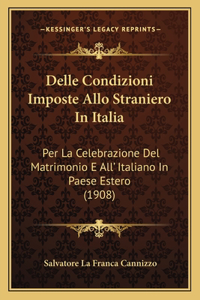 —KESSINGER'S LEGACY REPRINTS—

Delle Condizioni Imposte Allo Straniero In Italia

Per La Celebrazione Del Matrimonio E All' Italiano In Paese Estero (1908)

Salvatore La Franca Cannizzo